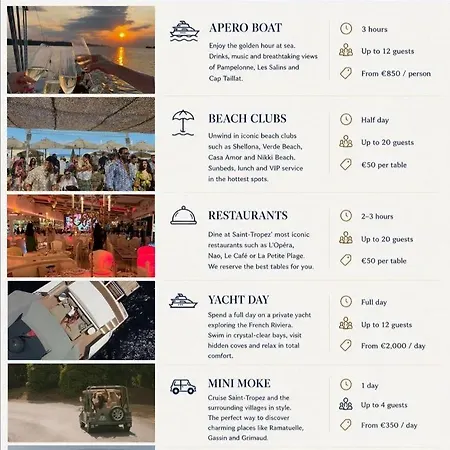 APERO BOAT

Enjoy the golden hour at sea. Drinks, music and breathtaking views of Pampelonne, Les Salins and Cap Taillat.

3 hours

Up to 12 guests

From €850 / person

BEACH CLUBS

Unwind in iconic beach clubs such as Shellona, Verde Beach, Casa Amor and Nikki Beach. Sunbeds, lunch and VIP service in the hottest spots.

Half day

Up to 20 guests

€50 per table

RESTAURANTS

Dine at Saint-Tropez' most iconic restaurants such as L'Opéra, Nao, Le Café or La Petite Plage. We reserve the best tables for you.

2–3 hours

Up to 20 guests

€50 per table

YACHT DAY

Spend a full day on a private yacht exploring the French Riviera. Swim in crystal-clear bays, visit hidden coves and relax in total comfort.

Full day

Up to 12 guests

From €2,000 / day

MINI MOKE

Cruise Saint-Tropez and the surrounding villages in style. The perfect way to discover charming places like Ramatuelle, Gassin and Grimaud.

1 day

Up to 4 guests

From €350 / day